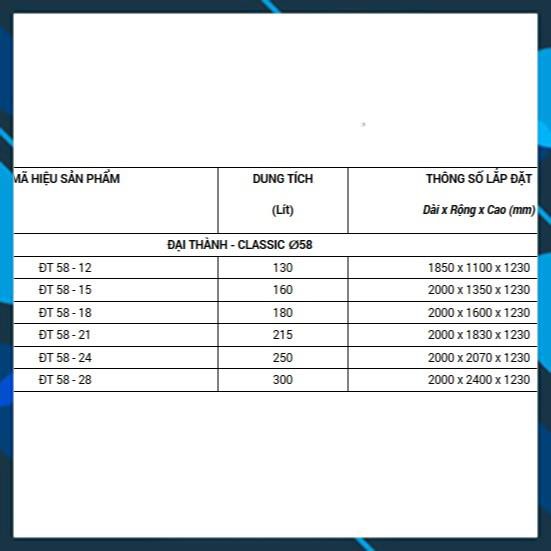 | MÃ HIỆU SẢN PHẨM | DUNG TÍCH (Lít) | THÔNG SỐ LẮP ĐẶT Dài x Rộng x Cao (mm) |
|---|---|---|
| ĐẠI THÀNH - CLASSIC Ø58 | | |
| ĐT 58 - 12 | 130 | 1850 x 1100 x 1230 |
| ĐT 58 - 15 | 160 | 2000 x 1350 x 1230 |
| ĐT 58 - 18 | 180 | 2000 x 1600 x 1230 |
| ĐT 58 - 21 | 215 | 2000 x 1830 x 1230 |
| ĐT 58 - 24 | 250 | 2000 x 2070 x 1230 |
| ĐT 58 - 28 | 300 | 2000 x 2400 x 1230 |